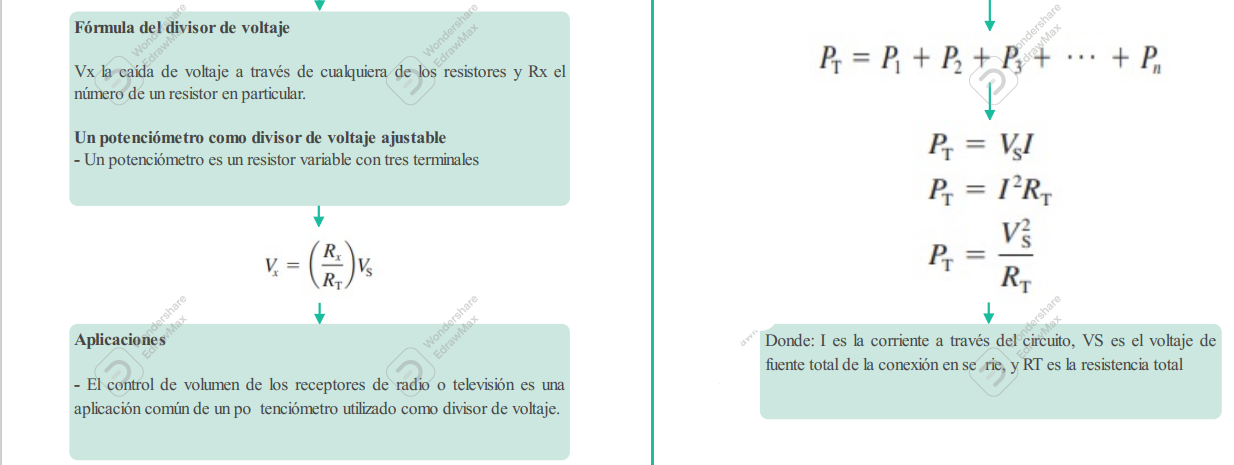 Fórmula del divisor de voltaje

Vx la caída de voltaje a través de cualquiera de los resistores y Rx el número de un resistor en particular.

Un potenciómetro como divisor de voltaje ajustable
- Un potenciómetro es un resistor variable con tres terminales

$V_x = \left(\frac{R_x}{R_T}\right)V_S$

Aplicaciones

- El control de volumen de los receptores de radio o televisión es una aplicación común de un po tenciómetro utilizado como divisor de voltaje.

$P_T = P_1 + P_2 + P_3 + \cdots + P_n$

$P_T = V_S I$
$P_T = I^2 R_T$
$P_T = \frac{V_S^2}{R_T}$

Donde: I es la corriente a través del circuito, VS es el voltaje de fuente total de la conexión en se rie, y RT es la resistencia total

Wondershare EdrawMax
Wondershare EdrawMax
Wondershare EdrawMax
Wondershare EdrawMax
Wondershare EdrawMax
Wondershare EdrawMax